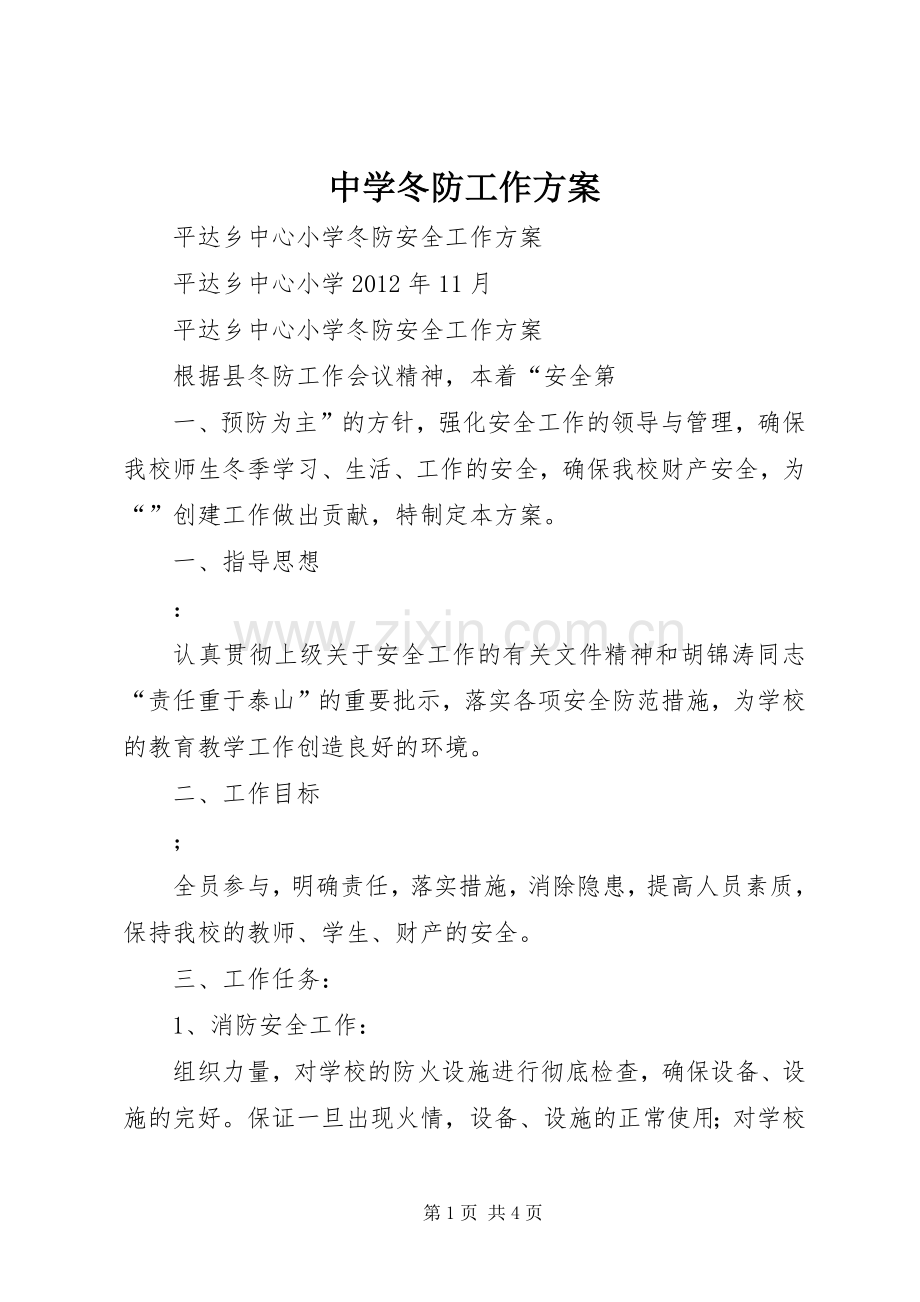 中学冬防工作方案

平达乡中心小学冬防安全工作方案

平达乡中心小学2012年11月

平达乡中心小学冬防安全工作方案

根据县冬防工作会议精神，本着“安全第

一、预防为主”的方针，强化安全工作的领导与管理，确保我校师生冬季学习、生活、工作的安全，确保我校财产安全，为“”创建工作做出贡献，特制定本方案。

一、指导思想

:

认真贯彻上级关于安全工作的有关文件精神和胡锦涛同志“责任重于泰山”的重要批示，落实各项安全防范措施，为学校的教育教学工作创造良好的环境。

二、工作目标

;

全员参与，明确责任，落实措施，消除隐患，提高人员素质，保持我校的教师、学生、财产的安全。

三、工作任务：

1、消防安全工作：

组织力量，对学校的防火设施进行彻底检查，确保设备、设施的完好。保证一旦出现火情，设备、设施的正常使用;对学校

第1页 共4页

www.zixin.com.cn